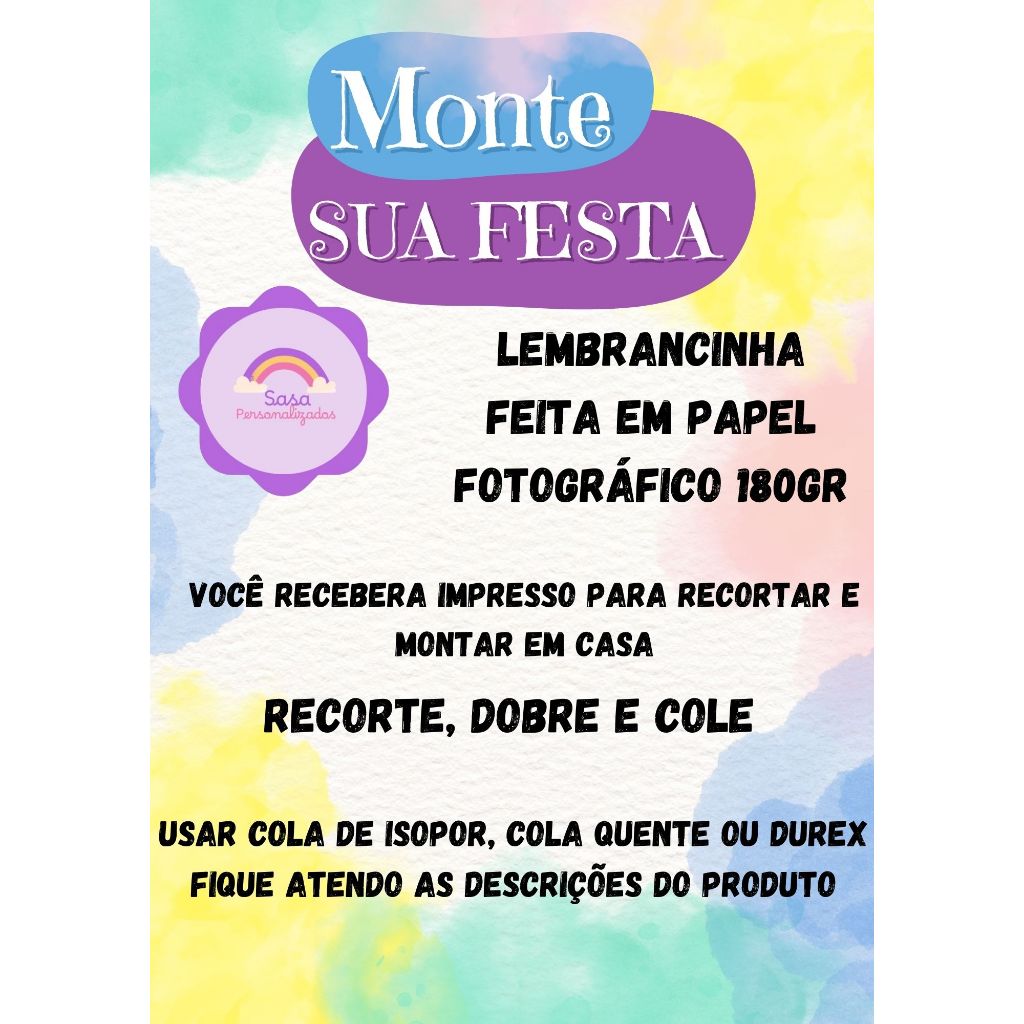 Monte
SUA FESTA

Sasa
Personalizados

LEMBRANCINHA
FEITA EM PAPEL
FOTOGRÁFICO 180GR

VOCÊ RECEBERA IMPRESSO PARA RECORTAR E MONTAR EM CASA

RECORTE, DOBRE E COLE

USAR COLA DE ISOPOR, COLA QUENTE OU DUREX
FIQUE ATENDO AS DESCRIÇÕES DO PRODUTO